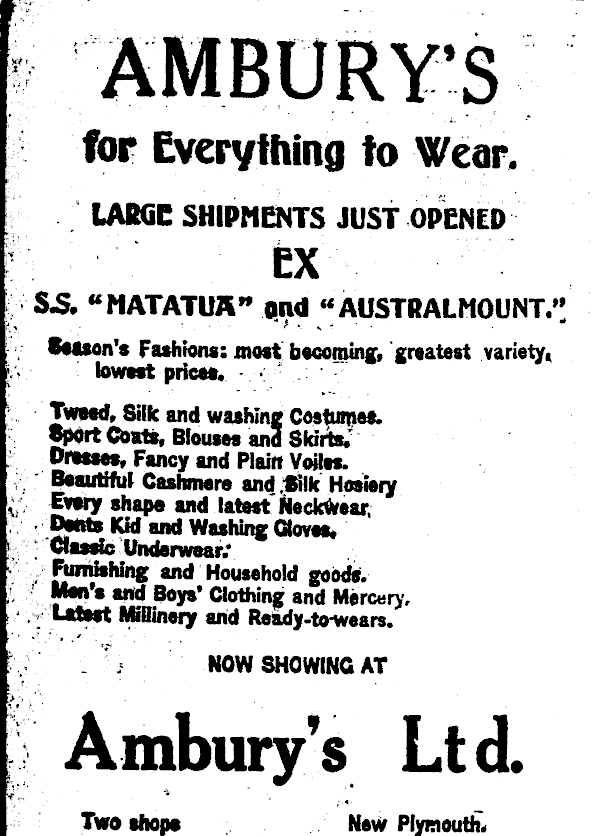 AMBURY'S

for Everything to Wear.

LARGE SHIPMENTS JUST OPENED

EX

S.S. "MATATUA" and "AUSTRALMOUNT."

Season's Fashions: most becoming, greatest variety, lowest prices.

Tweed, Silk and washing Costumes.
Sport Coats, Blouses and Skirts.
Dresses, Fancy and Plain Voiles.
Beautiful Cashmere and Silk Hosiery
Every shape and latest Neckwear.
Dents Kid and Washing Gloves.
Classic Underwear.
Furnishing and Household goods.
Men's and Boys' Clothing and Mercery.
Latest Millinery and Ready-to-wears.

NOW SHOWING AT

Ambury's Ltd.

Two shops New Plymouth.